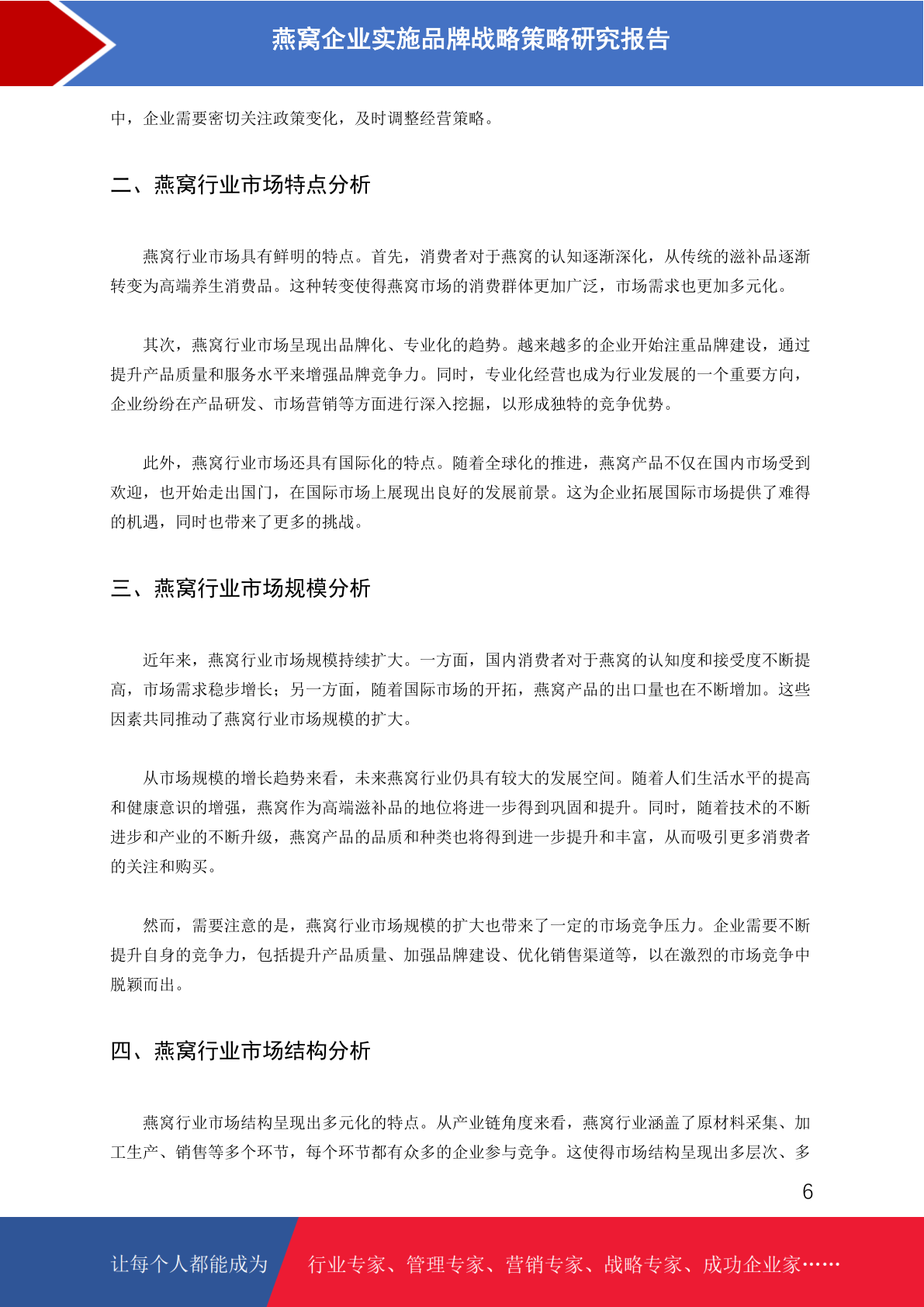 燕窝企业实施品牌战略策略研究报告

中，企业需要密切关注政策变化，及时调整经营策略。

二、燕窝行业市场特点分析

燕窝行业市场具有鲜明的特点。首先，消费者对于燕窝的认知逐渐深化，从传统的滋补品逐渐转变为高端养生消费品。这种转变使得燕窝市场的消费群体更加广泛，市场需求也更加多元化。

其次，燕窝行业市场呈现出品牌化、专业化的趋势。越来越多的企业开始注重品牌建设，通过提升产品质量和服务水平来增强品牌竞争力。同时，专业化经营也成为行业发展的一个重要方向，企业纷纷在产品研发、市场营销等方面进行深入挖掘，以形成独特的竞争优势。

此外，燕窝行业市场还具有国际化的特点。随着全球化的推进，燕窝产品不仅在国内市场受到欢迎，也开始走出国门，在国际市场上展现出良好的发展前景。这为企业拓展国际市场提供了难得的机遇，同时也带来了更多的挑战。

三、燕窝行业市场规模分析

近年来，燕窝行业市场规模持续扩大。一方面，国内消费者对于燕窝的认知度和接受度不断提高，市场需求稳步增长；另一方面，随着国际市场的开拓，燕窝产品的出口量也在不断增加。这些因素共同推动了燕窝行业市场规模的扩大。

从市场规模的增长趋势来看，未来燕窝行业仍具有较大的发展空间。随着人们生活水平的提高和健康意识的增强，燕窝作为高端滋补品的地位将进一步得到巩固和提升。同时，随着技术的不断进步和产业的不断升级，燕窝产品的品质和种类也将得到进一步提升和丰富，从而吸引更多消费者的关注和购买。

然而，需要注意的是，燕窝行业市场规模的扩大也带来了一定的市场竞争压力。企业需要不断提升自身的竞争力，包括提升产品质量、加强品牌建设、优化销售渠道等，以在激烈的市场竞争中脱颖而出。

四、燕窝行业市场结构分析

燕窝行业市场结构呈现出多元化的特点。从产业链角度来看，燕窝行业涵盖了原材料采集、加工生产、销售等多个环节，每个环节都有众多的企业参与竞争。这使得市场结构呈现出多层次、多

6

让每个人都能成为 行业专家、管理专家、营销专家、战略专家、成功企业家……